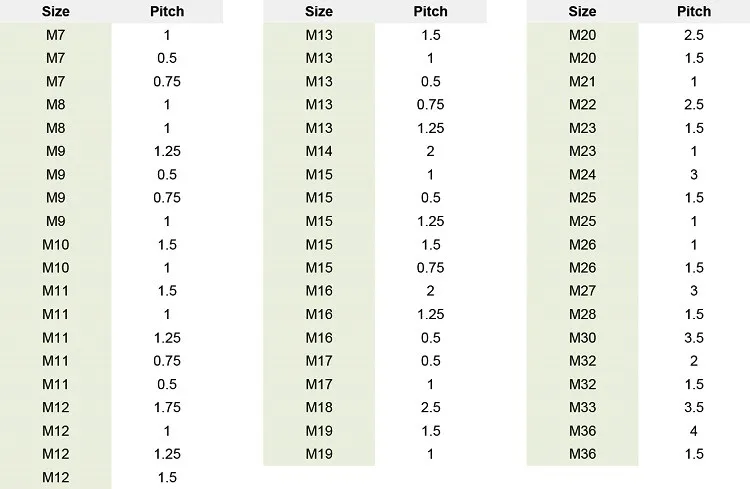 | Size | Pitch |
|---|---|
| M7 | 1 |
| M7 | 0.5 |
| M7 | 0.75 |
| M8 | 1 |
| M8 | 1 |
| M9 | 1.25 |
| M9 | 0.5 |
| M9 | 0.75 |
| M9 | 1 |
| M10 | 1.5 |
| M10 | 1 |
| M11 | 1.5 |
| M11 | 1 |
| M11 | 1.25 |
| M11 | 0.75 |
| M11 | 0.5 |
| M12 | 1.75 |
| M12 | 1 |
| M12 | 1.25 |
| M12 | 1.5 |

| Size | Pitch |
|---|---|
| M13 | 1.5 |
| M13 | 1 |
| M13 | 0.5 |
| M13 | 0.75 |
| M13 | 1.25 |
| M14 | 2 |
| M15 | 1 |
| M15 | 0.5 |
| M15 | 1.25 |
| M15 | 1.5 |
| M15 | 0.75 |
| M16 | 2 |
| M16 | 1.25 |
| M16 | 0.5 |
| M17 | 0.5 |
| M17 | 1 |
| M18 | 2.5 |
| M19 | 1.5 |
| M19 | 1 |

| Size | Pitch |
|---|---|
| M20 | 2.5 |
| M20 | 1.5 |
| M21 | 1 |
| M22 | 2.5 |
| M23 | 1.5 |
| M23 | 1 |
| M24 | 3 |
| M25 | 1.5 |
| M25 | 1 |
| M26 | 1 |
| M26 | 1.5 |
| M27 | 3 |
| M28 | 1.5 |
| M30 | 3.5 |
| M32 | 2 |
| M32 | 1.5 |
| M33 | 3.5 |
| M36 | 4 |
| M36 | 1.5 |